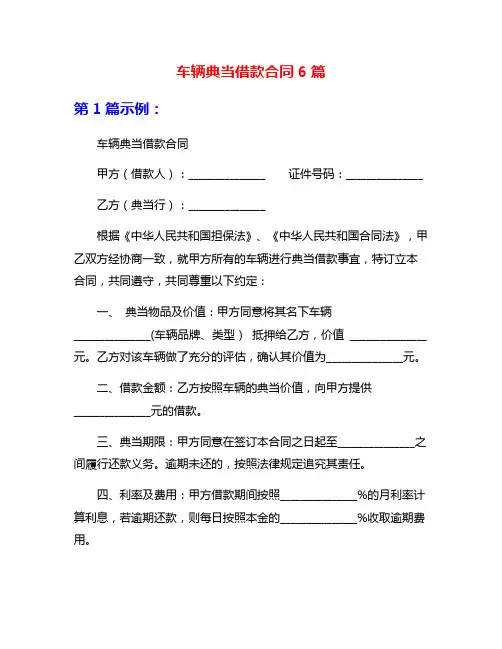 车辆典当借款合同 6 篇

第 1 篇示例：

车辆典当借款合同

甲方（借款人）：______________ 证件号码：______________

乙方（典当行）：______________

根据《中华人民共和国担保法》、《中华人民共和国合同法》，甲乙双方经协商一致，就甲方所有的车辆进行典当借款事宜，特订立本合同，共同遵守，共同尊重以下约定：

一、 典当物品及价值：甲方同意将其名下车辆______________(车辆品牌、类型） 抵押给乙方，价值 ______________元。乙方对该车辆做了充分的评估，确认其价值为______________元。

二、借款金额：乙方按照车辆的典当价值，向甲方提供______________元的借款。

三、典当期限：甲方同意在签订本合同之日起至______________之间履行还款义务。逾期未还的，按照法律规定追究其责任。

四、利率及费用：甲方借款期间按照______________%的月利率计算利息，若逾期还款，则每日按照本金的______________%收取逾期费用。